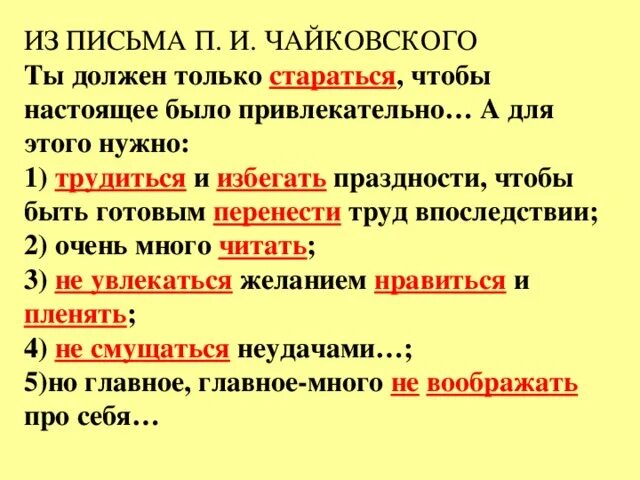 ИЗ ПИСЬМА П. И. ЧАЙКОВСКОГО
Ты должен только стараться, чтобы настоящее было привлекательно… А для этого нужно:
1) трудиться и избегать праздности, чтобы быть готовым перенести труд впоследствии;
2) очень много читать;
3) не увлекаться желанием нравиться и пленять;
4) не смущаться неудачами…;
5)но главное, главное-много не воображать про себя…